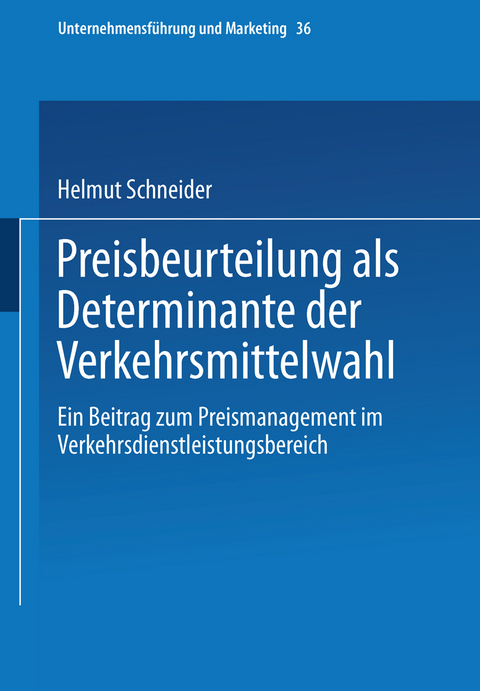 Unternehmensführung und Marketing 36

Helmut Schneider

Preisbeurteilung als Determinante der Verkehrsmittelwahl

Ein Beitrag zum Preismanagement im Verkehrsdienstleistungsbereich